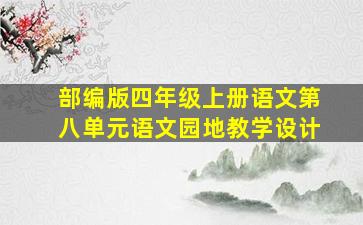 部编版四年级上册语文第八单元语文园地教学设计